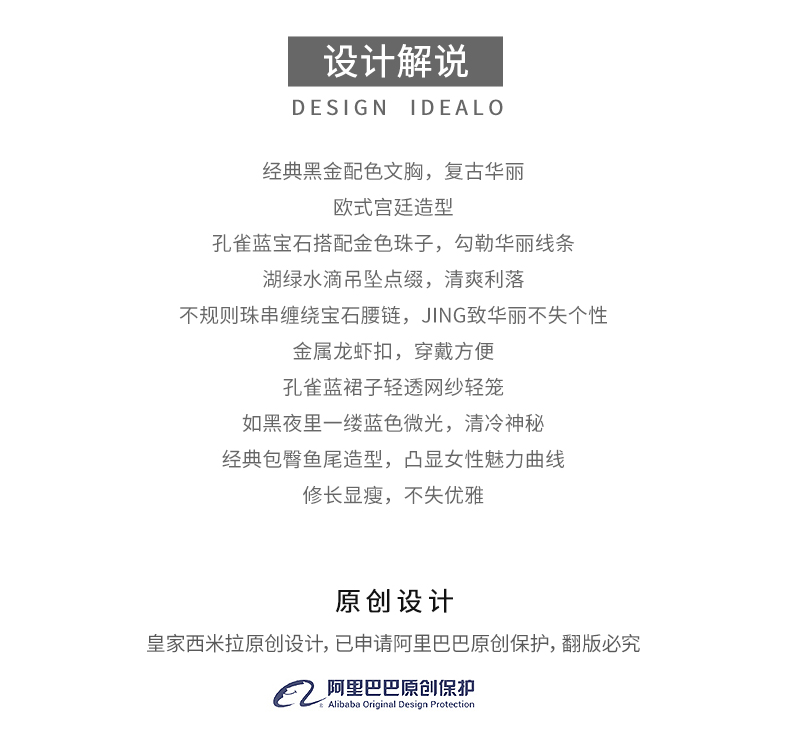 设计解说
DESIGN IDEALO

经典黑金配色文胸，复古华丽
欧式宫廷造型
孔雀蓝宝石搭配金色珠子，勾勒华丽线条
湖绿水滴吊坠点缀，清爽利落
不规则珠串缠绕宝石腰链，JING致华丽不失个性
金属龙虾扣，穿戴方便
孔雀蓝裙子轻透网纱轻笼
如黑夜里一缕蓝色微光，清冷神秘
经典包臀鱼尾造型，凸显女性魅力曲线
修长显瘦，不失优雅

原创设计
皇家西米拉原创设计，已申请阿里巴巴原创保护，翻版必究

阿里巴巴原创保护
Alibaba Original Design Protection